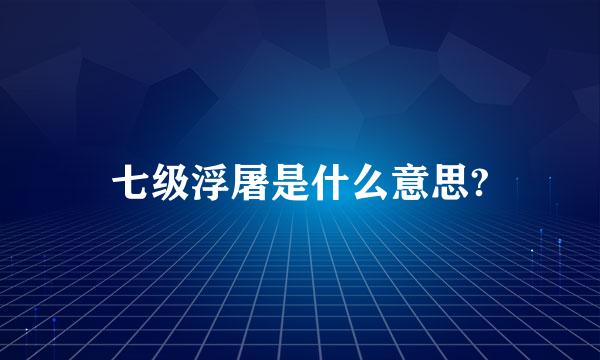 七级浮屠是什么意思?